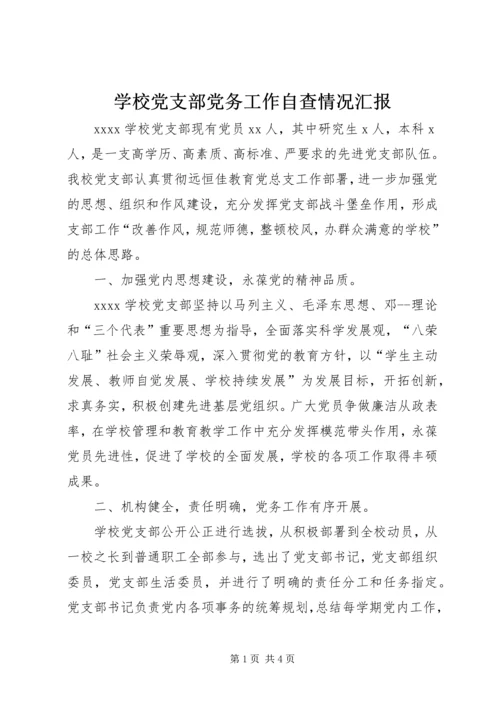 学校党支部党务工作自查情况汇报

xxxx 学校党支部现有党员 xx 人，其中研究生 x 人，本科 x 人，是一支高学历、高素质、高标准、严要求的先进党支部队伍。我校党支部认真贯彻远恒佳教育党总支工作部署，进一步加强党的思想、组织和作风建设，充分发挥党支部战斗堡垒作用，形成支部工作“改善作风，规范师德，整顿校风，办群众满意的学校”的总体思路。

一、加强党内思想建设，永葆党的精神品质。

xxxx 学校党支部坚持以马列主义、毛泽东思想、邓--理论和“三个代表”重要思想为指导，全面落实科学发展观，“八荣八耻”社会主义荣辱观，深入贯彻党的教育方针，以“学生主动发展、教师自觉发展、学校持续发展”为发展目标，开拓创新，求真务实，积极创建先进基层党组织。广大党员争做廉洁从政表率，在学校管理和教育教学工作中充分发挥模范带头作用，永葆党员先进性，促进了学校的全面发展，学校的各项工作取得丰硕成果。

二、机构健全，责任明确，党务工作有序开展。

学校党支部公开公正进行选拔，从积极部署到全校动员，从一校之长到普通职工全部参与，选出了党支部书记，党支部组织委员，党支部生活委员，并进行了明确的责任分工和任务指定。党支部书记负责党内各项事务的统筹规划，总结每学期党内工作，

第 1 页 共 4 页